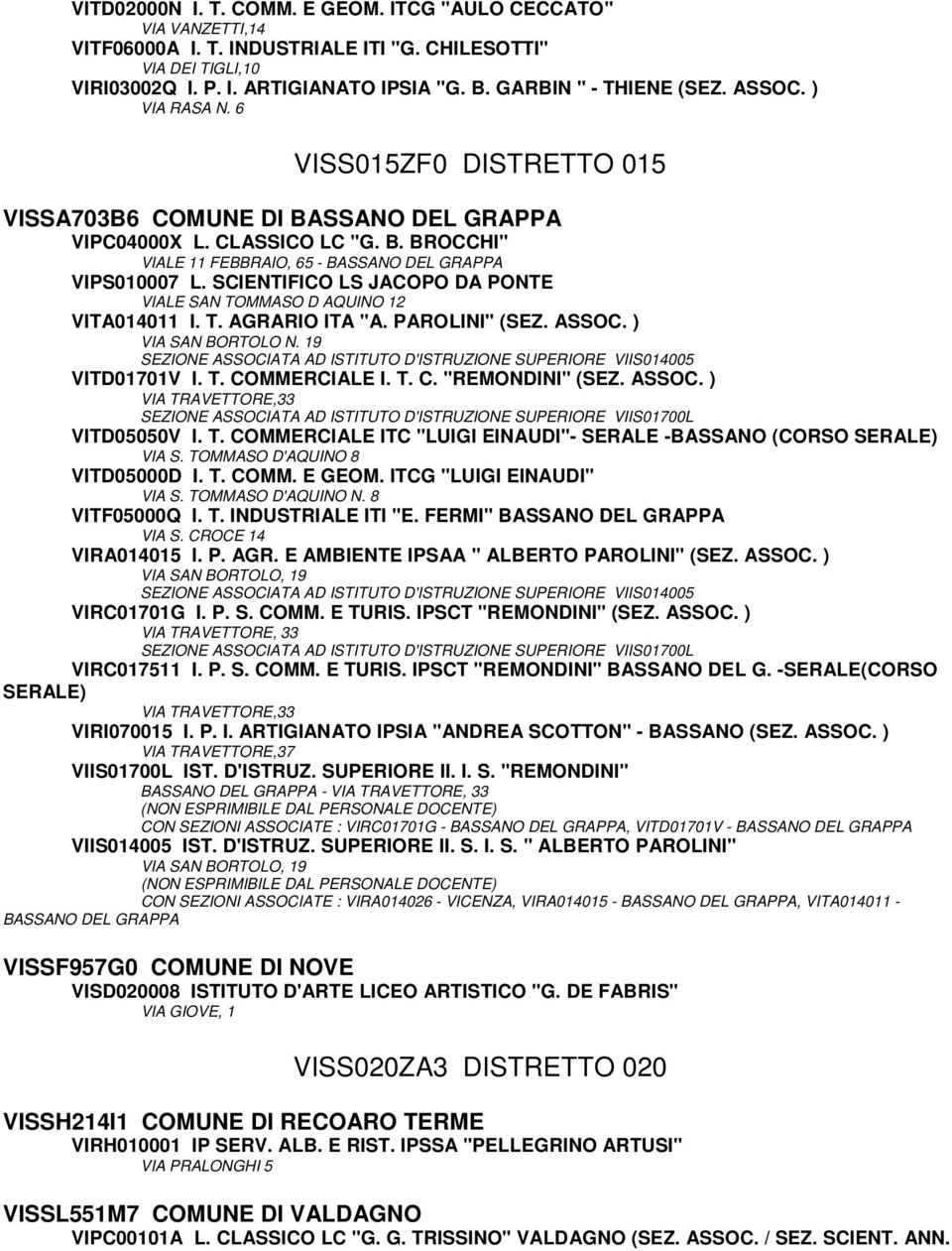 VITD02000N I. T. COMM. E GEOM. ITCG "AULO CECCATO"
VIA VANZETTI,14
VITF06000A I. T. INDUSTRIALE ITI "G. CHILESOTTI"
VIA DEI TIGLI,10
VIRI03002Q I. P. I. ARTIGIANATO IPSIA "G. B. GARBIN " - THIENE (SEZ. ASSOC. )
VIA RASA N. 6

VISS015ZF0 DISTRETTO 015

VISSA703B6 COMUNE DI BASSANO DEL GRAPPA
VIPC04000X L. CLASSICO LC "G. B. BROCCHI"
VIALE 11 FEBBRAIO, 65 - BASSANO DEL GRAPPA
VIPS010007 L. SCIENTIFICO LS JACOPO DA PONTE
VIALE SAN TOMMASO D AQUINO 12
VITA014011 I. T. AGRARIO ITA "A. PAROLINI" (SEZ. ASSOC. )
VIA SAN BORTOLO N. 19
SEZIONE ASSOCIATA AD ISTITUTO D'ISTRUZIONE SUPERIORE VIIS014005
VITD01701V I. T. COMMERCIALE I. T. C. "REMONDINI" (SEZ. ASSOC. )
VIA TRAVETTORE,33
SEZIONE ASSOCIATA AD ISTITUTO D'ISTRUZIONE SUPERIORE VIIS01700L
VITD05050V I. T. COMMERCIALE ITC "LUIGI EINAUDI"- SERALE -BASSANO (CORSO SERALE)
VIA S. TOMMASO D'AQUINO 8
VITD05000D I. T. COMM. E GEOM. ITCG "LUIGI EINAUDI"
VIA S. TOMMASO D'AQUINO N. 8
VITF05000Q I. T. INDUSTRIALE ITI "E. FERMI" BASSANO DEL GRAPPA
VIA S. CROCE 14
VIRA014015 I. P. AGR. E AMBIENTE IPSAA " ALBERTO PAROLINI" (SEZ. ASSOC. )
VIA SAN BORTOLO, 19
SEZIONE ASSOCIATA AD ISTITUTO D'ISTRUZIONE SUPERIORE VIIS014005
VIRC01701G I. P. S. COMM. E TURIS. IPSCT "REMONDINI" (SEZ. ASSOC. )
VIA TRAVETTORE, 33
SEZIONE ASSOCIATA AD ISTITUTO D'ISTRUZIONE SUPERIORE VIIS01700L
VIRC017511 I. P. S. COMM. E TURIS. IPSCT "REMONDINI" BASSANO DEL G. -SERALE(CORSO SERALE)
VIA TRAVETTORE,33
VIRI070015 I. P. I. ARTIGIANATO IPSIA "ANDREA SCOTTON" - BASSANO (SEZ. ASSOC. )
VIA TRAVETTORE,37
VIIS01700L IST. D'ISTRUZ. SUPERIORE II. I. S. "REMONDINI"
BASSANO DEL GRAPPA - VIA TRAVETTORE, 33
(NON ESPRIMIBILE DAL PERSONALE DOCENTE)
CON SEZIONI ASSOCIATE : VIRC01701G - BASSANO DEL GRAPPA, VITD01701V - BASSANO DEL GRAPPA
VIIS014005 IST. D'ISTRUZ. SUPERIORE II. S. I. S. " ALBERTO PAROLINI"
VIA SAN BORTOLO, 19
(NON ESPRIMIBILE DAL PERSONALE DOCENTE)
CON SEZIONI ASSOCIATE : VIRA014026 - VICENZA, VIRA014015 - BASSANO DEL GRAPPA, VITA014011 - BASSANO DEL GRAPPA

VISSF957G0 COMUNE DI NOVE
VISD020008 ISTITUTO D'ARTE LICEO ARTISTICO "G. DE FABRIS"
VIA GIOVE, 1

VISS020ZA3 DISTRETTO 020

VISSH214I1 COMUNE DI RECOARO TERME
VIRH010001 IP SERV. ALB. E RIST. IPSSA "PELLEGRINO ARTUSI"
VIA PRALONGHI 5

VISSL551M7 COMUNE DI VALDAGNO
VIPC00101A L. CLASSICO LC "G. G. TRISSINO" VALDAGNO (SEZ. ASSOC. / SEZ. SCIENT. ANN.